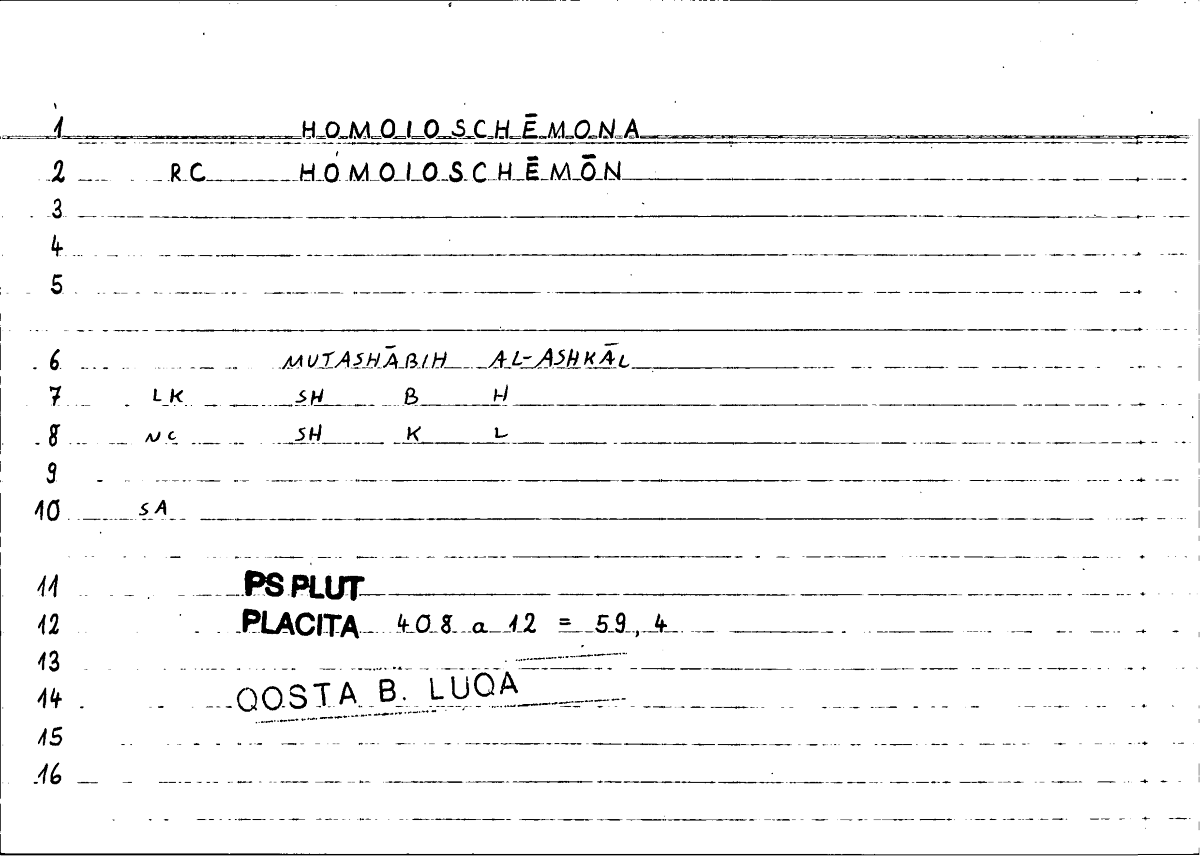 1 HOMOIOSCHĒMONA

2 RC HOMOIOSCHĒMŌN

3

4

5

6 MUTASHĀBIH AL-ASHKĀL

7 LK SH B H

8 NC SH K L

9

10 SA

11 PS PLUT

12 PLACITA 408 a 12 = 59, 4

13

14 QOSTA B. LUQA

15

16